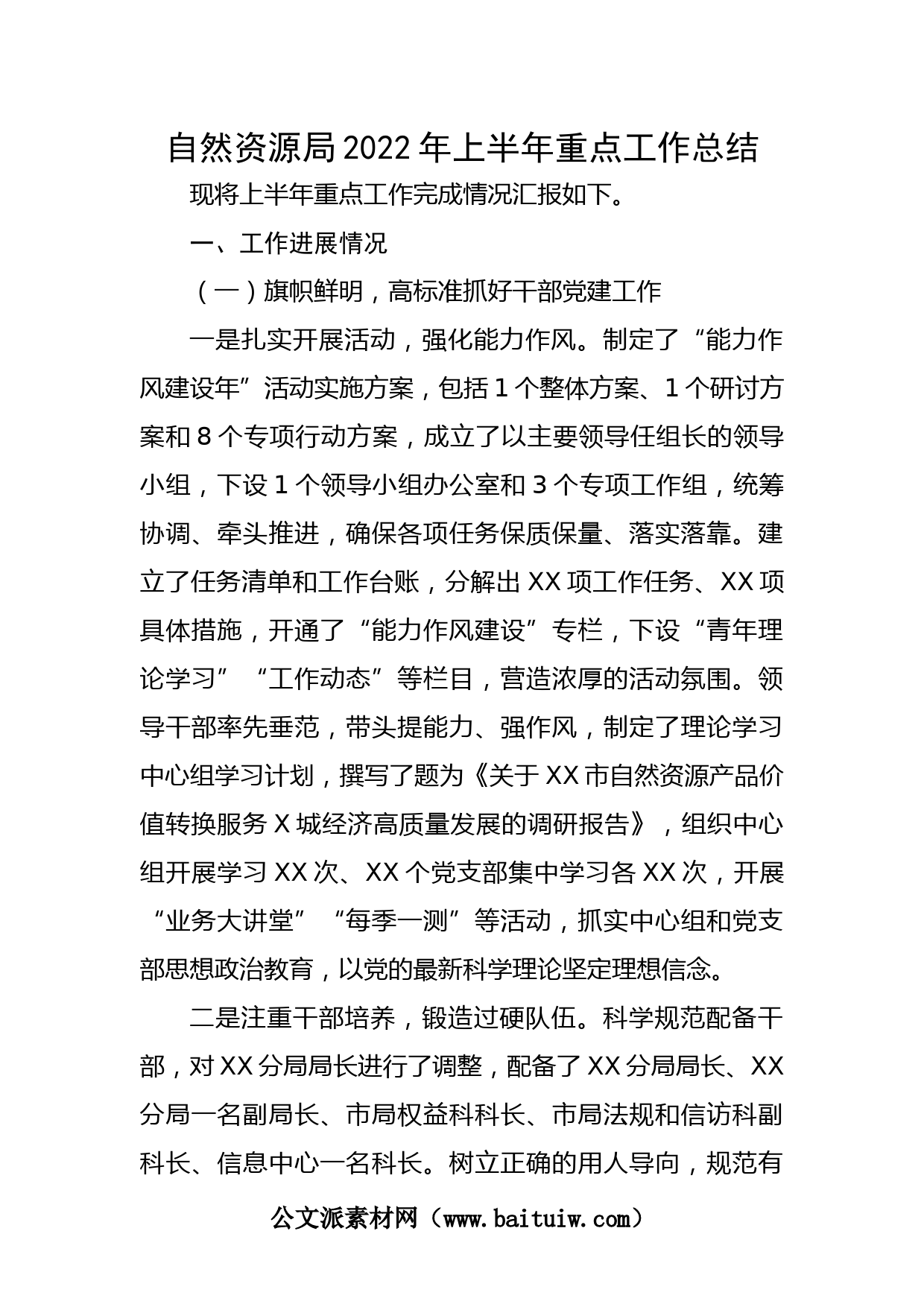 自然资源局2022年上半年重点工作总结

现将上半年重点工作完成情况汇报如下。

一、工作进展情况

（一）旗帜鲜明，高标准抓好干部党建工作

一是扎实开展活动，强化能力作风。制定了“能力作风建设年”活动实施方案，包括1个整体方案、1个研讨方案和8个专项行动方案，成立了以主要领导任组长的领导小组，下设1个领导小组办公室和3个专项工作组，统筹协调、牵头推进，确保各项任务保质保量、落实落靠。建立了任务清单和工作台账，分解出XX项工作任务、XX项具体措施，开通了“能力作风建设”专栏，下设“青年理论学习”“工作动态”等栏目，营造浓厚的活动氛围。领导干部率先垂范，带头提能力、强作风，制定了理论学习中心组学习计划，撰写了题为《关于XX市自然资源产品价值转换服务X城经济高质量发展的调研报告》，组织中心组开展学习XX次、XX个党支部集中学习各XX次，开展“业务大讲堂”“每季一测”等活动，抓实中心组和党支部思想政治教育，以党的最新科学理论坚定理想信念。

二是注重干部培养，锻造过硬队伍。科学规范配备干部，对XX分局局长进行了调整，配备了XX分局局长、XX分局一名副局长、市局权益科科长、市局法规和信访科副科长、信息中心一名科长。树立正确的用人导向，规范有

公文派素材网（www.baituiw.com）